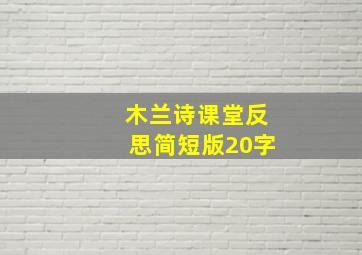 木兰诗课堂反思简短版20字